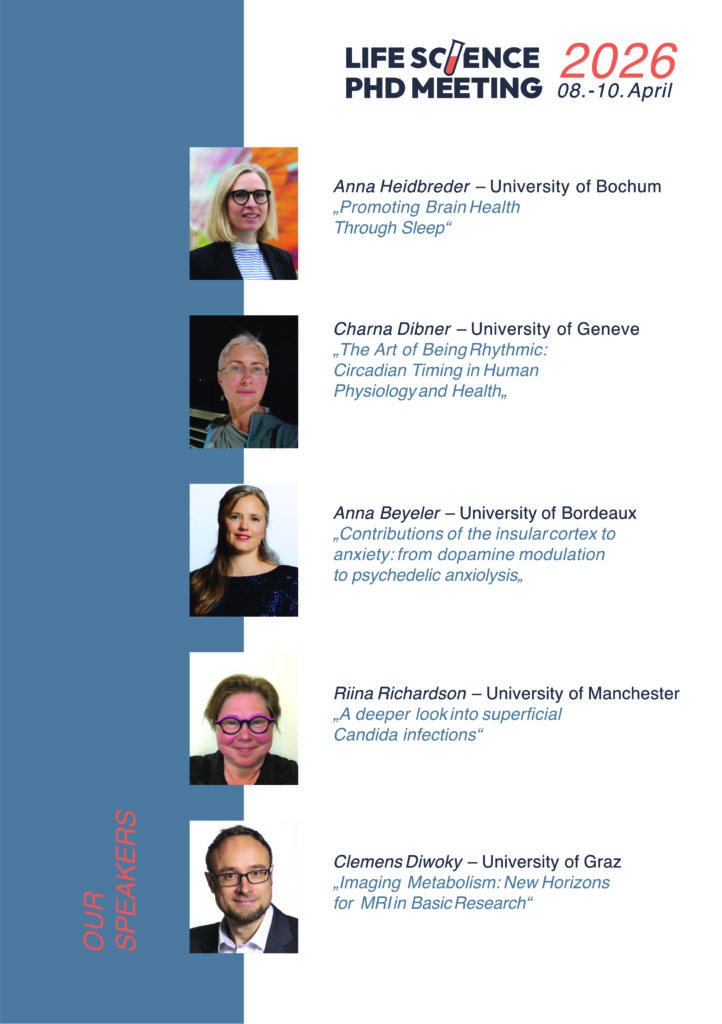 LIFE SCIENCE PHD MEETING 2026 08.-10. April

Anna Heidbreder – University of Bochum
„Promoting Brain Health Through Sleep“

Charna Dibner – University of Geneve
„The Art of Being Rhythmic: Circadian Timing in Human Physiology and Health„

Anna Beyeler – University of Bordeaux
„Contributions of the insular cortex to anxiety: from dopamine modulation to psychedelic anxiolysis„

Riina Richardson – University of Manchester
„A deeper look into superficial Candida infections“

Clemens Diwoky – University of Graz
„Imaging Metabolism: New Horizons for MRI in Basic Research“

OUR SPEAKERS